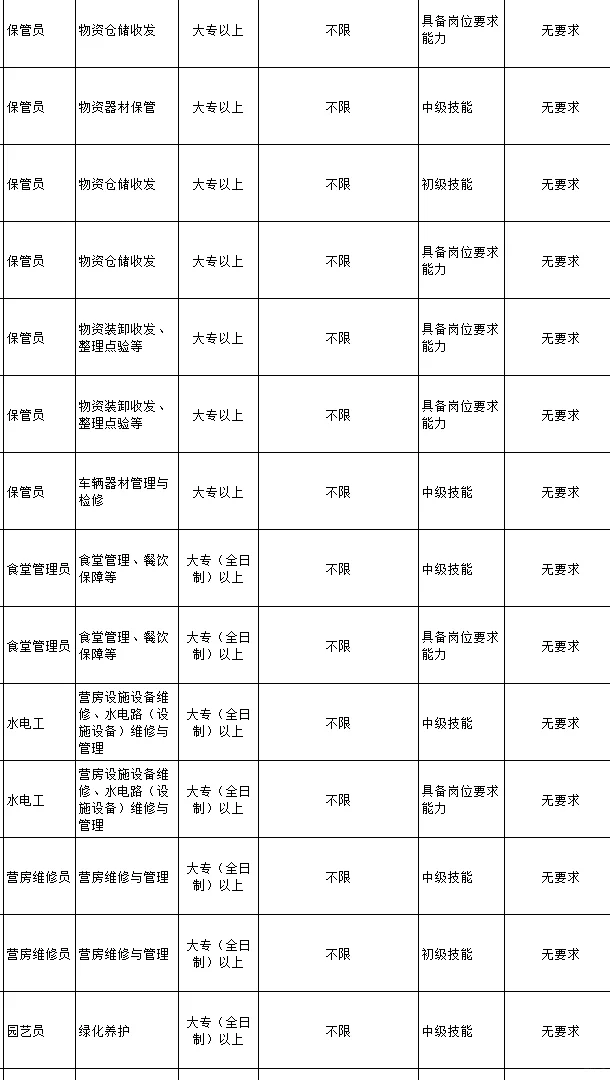 | 保管员 | 物资仓储收发 | 大专以上 | 不限 | 具备岗位要求能力 | 无要求 |
|---|---|---|---|---|---|
| 保管员 | 物资器材保管 | 大专以上 | 不限 | 中级技能 | 无要求 |
| 保管员 | 物资仓储收发 | 大专以上 | 不限 | 初级技能 | 无要求 |
| 保管员 | 物资仓储收发 | 大专以上 | 不限 | 具备岗位要求能力 | 无要求 |
| 保管员 | 物资装卸收发、整理点验等 | 大专以上 | 不限 | 具备岗位要求能力 | 无要求 |
| 保管员 | 物资装卸收发、整理点验等 | 大专以上 | 不限 | 具备岗位要求能力 | 无要求 |
| 保管员 | 车辆器材管理与检修 | 大专以上 | 不限 | 中级技能 | 无要求 |
| 食堂管理员 | 食堂管理、餐饮保障等 | 大专（全日制）以上 | 不限 | 中级技能 | 无要求 |
| 食堂管理员 | 食堂管理、餐饮保障等 | 大专（全日制）以上 | 不限 | 具备岗位要求能力 | 无要求 |
| 水电工 | 营房设施设备维修、水电路（设施设备）维修与管理 | 大专（全日制）以上 | 不限 | 中级技能 | 无要求 |
| 水电工 | 营房设施设备维修、水电路（设施设备）维修与管理 | 大专（全日制）以上 | 不限 | 具备岗位要求能力 | 无要求 |
| 营房维修员 | 营房维修与管理 | 大专（全日制）以上 | 不限 | 中级技能 | 无要求 |
| 营房维修员 | 营房维修与管理 | 大专（全日制）以上 | 不限 | 初级技能 | 无要求 |
| 园艺员 | 绿化养护 | 大专（全日制）以上 | 不限 | 中级技能 | 无要求 |